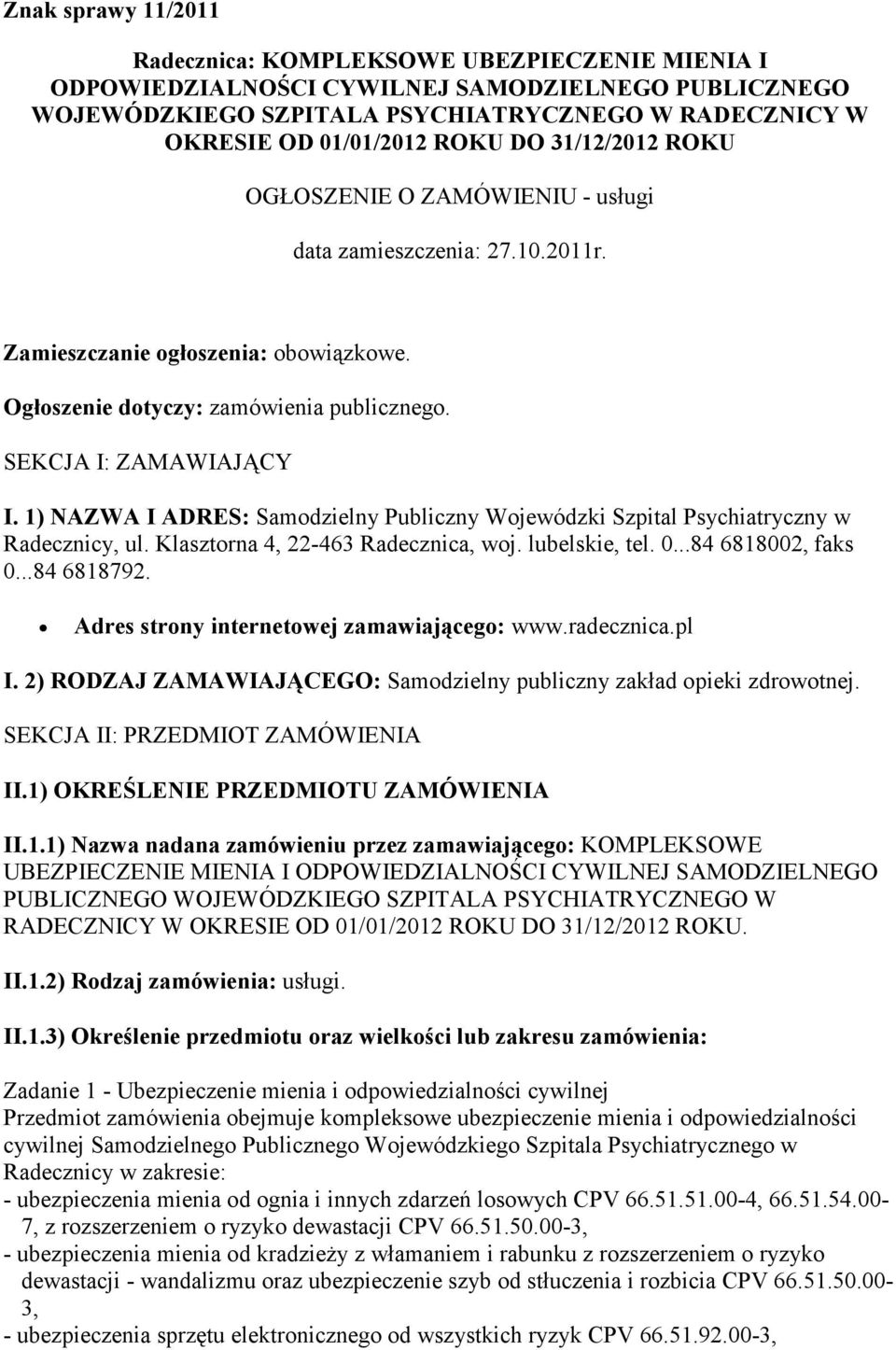 Znak sprawy 11/2011

Radecznica: KOMPLEKSOWE UBEZPIECZENIE MIENIA I ODPOWIEDZIALNOŚCI CYWILNEJ SAMODZIELNEGO PUBLICZNEGO WOJEWÓDZKIEGO SZPITALA PSYCHIATRYCZNEGO W RADECZNICY W OKRESIE OD 01/01/2012 ROKU DO 31/12/2012 ROKU

OGŁOSZENIE O ZAMÓWIENIU - usługi

data zamieszczenia: 27.10.2011r.

Zamieszczanie ogłoszenia: obowiązkowe.

Ogłoszenie dotyczy: zamówienia publicznego.

SEKCJA I: ZAMAWIAJĄCY

I. 1) NAZWA I ADRES: Samodzielny Publiczny Wojewódzki Szpital Psychiatryczny w Radecznicy, ul. Klasztorna 4, 22-463 Radecznica, woj. lubelskie, tel. 0...84 6818002, faks 0...84 6818792.

• Adres strony internetowej zamawiającego: www.radecznica.pl

I. 2) RODZAJ ZAMAWIAJĄCEGO: Samodzielny publiczny zakład opieki zdrowotnej.

SEKCJA II: PRZEDMIOT ZAMÓWIENIA

II.1) OKREŚLENIE PRZEDMIOTU ZAMÓWIENIA

II.1.1) Nazwa nadana zamówieniu przez zamawiającego: KOMPLEKSOWE UBEZPIECZENIE MIENIA I ODPOWIEDZIALNOŚCI CYWILNEJ SAMODZIELNEGO PUBLICZNEGO WOJEWÓDZKIEGO SZPITALA PSYCHIATRYCZNEGO W RADECZNICY W OKRESIE OD 01/01/2012 ROKU DO 31/12/2012 ROKU.

II.1.2) Rodzaj zamówienia: usługi.

II.1.3) Określenie przedmiotu oraz wielkości lub zakresu zamówienia:

Zadanie 1 - Ubezpieczenie mienia i odpowiedzialności cywilnej
Przedmiot zamówienia obejmuje kompleksowe ubezpieczenie mienia i odpowiedzialności cywilnej Samodzielnego Publicznego Wojewódzkiego Szpitala Psychiatrycznego w Radecznicy w zakresie:
- ubezpieczenia mienia od ognia i innych zdarzeń losowych CPV 66.51.51.00-4, 66.51.54.00-7, z rozszerzeniem o ryzyko dewastacji CPV 66.51.50.00-3,
- ubezpieczenia mienia od kradzieży z włamaniem i rabunku z rozszerzeniem o ryzyko dewastacji - wandalizmu oraz ubezpieczenie szyb od stłuczenia i rozbicia CPV 66.51.50.00-3,
- ubezpieczenia sprzętu elektronicznego od wszystkich ryzyk CPV 66.51.92.00-3,